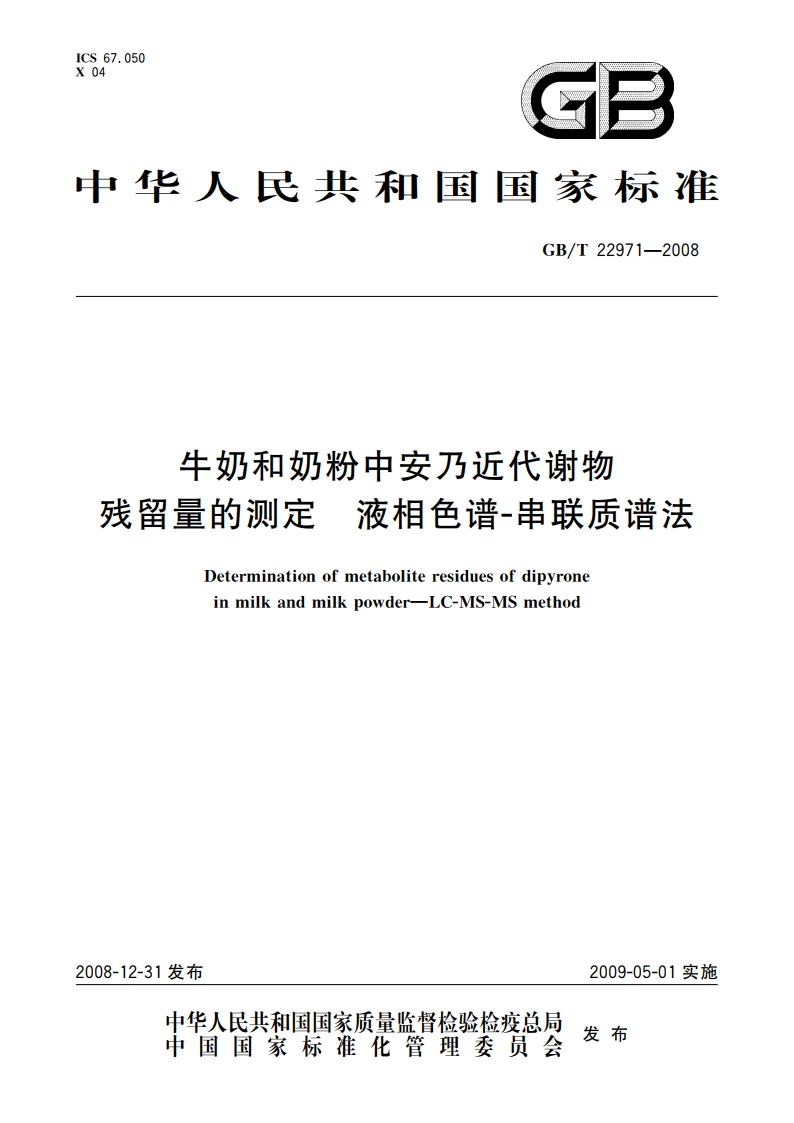 ICS 67.050
X 04

GB

中华人民共和国国家标准

GB/T 22971—2008

牛奶和奶粉中安乃近代谢物残留量的测定　液相色谱-串联质谱法

Determination of metabolite residues of dipyrone in milk and milk powder—LC-MS-MS method

2008-12-31 发布

2009-05-01 实施

中华人民共和国国家质量监督检验检疫总局
中国国家标准化管理委员会
发布